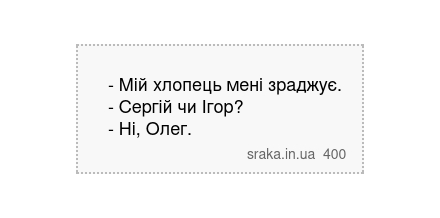 - Мій хлопець мені зраджує.
- Сергій чи Ігор?
- Ні, Олег.

sraka.in.ua 400